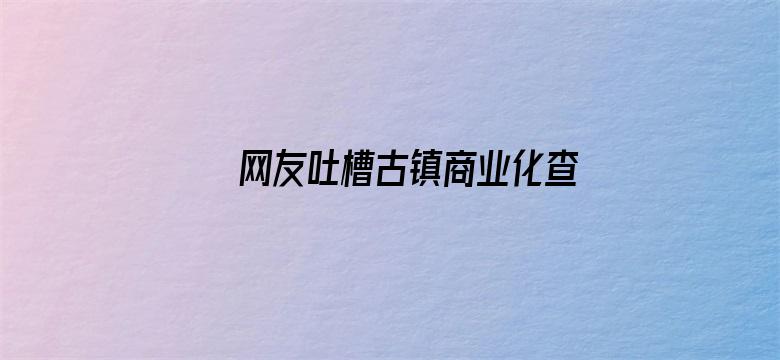 网友吐槽古镇商业化查